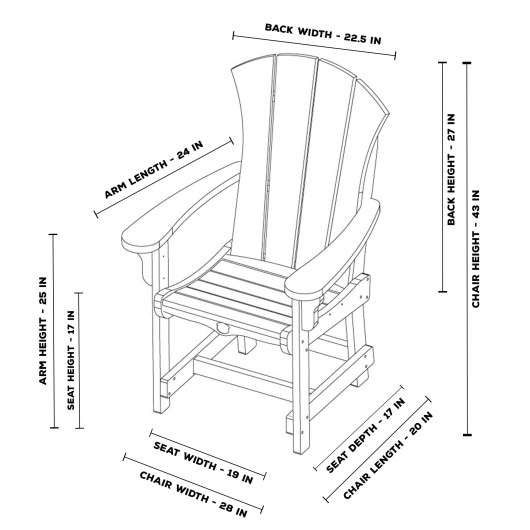 BACK WIDTH - 22.5 IN

ARM LENGTH - 24 IN

BACK HEIGHT - 27 IN

CHAIR HEIGHT - 43 IN

ARM HEIGHT - 25 IN

SEAT HEIGHT - 17 IN

SEAT WIDTH - 19 IN

CHAIR WIDTH - 28 IN

SEAT DEPTH - 17 IN

CHAIR LENGTH - 20 IN